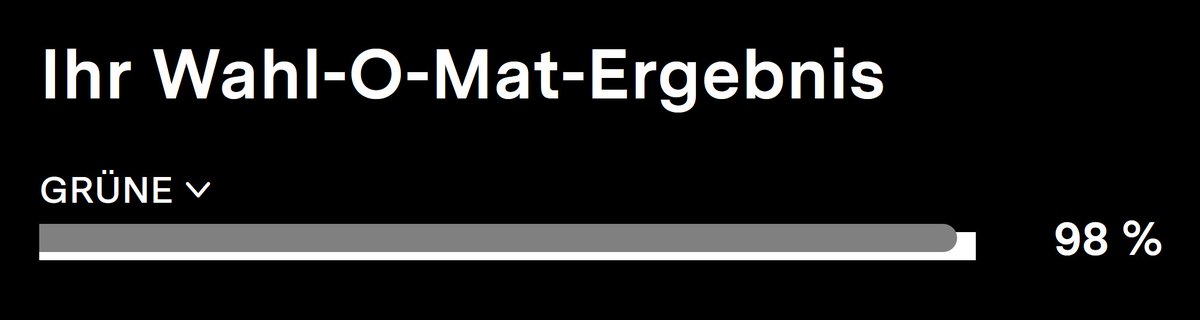 Ihr Wahl-O-Mat-Ergebnis

GRÜNE

98 %